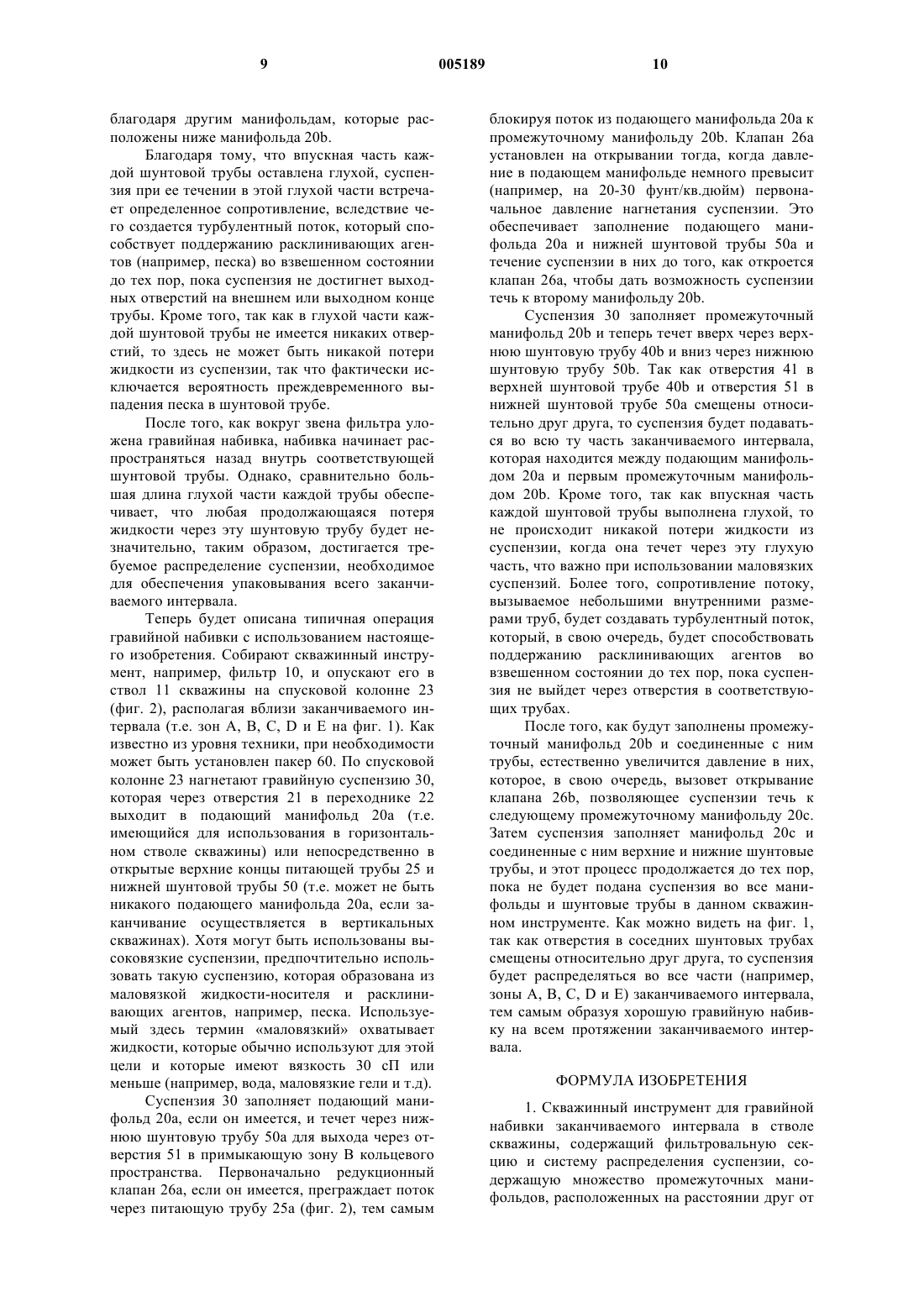 9 005189 10

благодаря другим манифольдам, которые расположены ниже манифольда 20b.

Благодаря тому, что впускная часть каждой шунтовой трубы оставлена глухой, суспензия при ее течении в этой глухой части встречает определенное сопротивление, вследствие чего создается турбулентный поток, который способствует поддержанию расклинивающих агентов (например, песка) во взвешенном состоянии до тех пор, пока суспензия не достигнет выходных отверстий на внешнем или выходном конце трубы. Кроме того, так как в глухой части каждой шунтовой трубы не имеется никаких отверстий, то здесь не может быть никакой потери жидкости из суспензии, так что фактически исключается вероятность преждевременного выпадения песка в шунтовой трубе.

После того, как вокруг звена фильтра уложена гравийная набивка, набивка начинает распространяться назад внутрь соответствующей шунтовой трубы. Однако, сравнительно большая длина глухой части каждой трубы обеспечивает, что любая продолжающаяся потеря жидкости через эту шунтовую трубу будет незначительно, таким образом, достигается требуемое распределение суспензии, необходимое для обеспечения упаковывания всего заканчиваемого интервала.

Теперь будет описана типичная операция гравийной набивки с использованием настоящего изобретения. Собирают скважинный инструмент, например, фильтр 10, и опускают его в ствол 11 скважины на спусковой колонне 23 (фиг. 2), располагая вблизи заканчиваемого интервала (т.е. зон A, B, C, D и E на фиг. 1). Как известно из уровня техники, при необходимости может быть установлен пакер 60. По спусковой колонне 23 нагнетают гравийную суспензию 30, которая через отверстия 21 в переходнике 22 выходит в подающий манифольд 20a (т.е. имеющийся для использования в горизонтальном стволе скважины) или непосредственно в открытые верхние концы питающей трубы 25 и нижней шунтовой трубы 50 (т.е. может не быть никакого подающего манифольда 20a, если заканчивание осуществляется в вертикальных скважинах). Хотя могут быть использованы высоковязкие суспензии, предпочтительно использовать такую суспензию, которая образована из маловязкой жидкости-носителя и расклинивающих агентов, например, песка. Используемый здесь термин «маловязкий» охватывает жидкости, которые обычно используют для этой цели и которые имеют вязкость 30 сП или меньше (например, вода, маловязкие гели и т.д).

Суспензия 30 заполняет подающий манифольд 20a, если он имеется, и течет через нижнюю шунтовую трубу 50a для выхода через отверстия 51 в примыкающую зону B кольцевого пространства. Первоначально редукционный клапан 26a, если он имеется, преграждает поток через питающую трубу 25a (фиг. 2), тем самым блокируя поток из подающего манифольда 20a к промежуточному манифольду 20b. Клапан 26a установлен на открывании тогда, когда давление в подающем манифольде немного превысит (например, на 20-30 фунт/кв.дюйм) первоначальное давление нагнетания суспензии. Это обеспечивает заполнение подающего манифольда 20a и нижней шунтовой трубы 50a и течение суспензии в них до того, как откроется клапан 26a, чтобы дать возможность суспензии течь к второму манифольду 20b.

Суспензия 30 заполняет промежуточный манифольд 20b и теперь течет вверх через верхнюю шунтовую трубу 40b и вниз через нижнюю шунтовую трубу 50b. Так как отверстия 41 в верхней шунтовой трубе 40b и отверстия 51 в нижней шунтовой трубе 50a смещены относительно друг друга, то суспензия будет подаваться во всю ту часть заканчиваемого интервала, которая находится между подающим манифольдом 20a и первым промежуточным манифольдом 20b. Кроме того, так как впускная часть каждой шунтовой трубы выполнена глухой, то не происходит никакой потери жидкости из суспензии, когда она течет через эту глухую часть, что важно при использовании маловязких суспензий. Более того, сопротивление потоку, вызываемое небольшими внутренними размерами труб, будет создавать турбулентный поток, который, в свою очередь, будет способствовать поддержанию расклинивающих агентов во взвешенном состоянии до тех пор, пока суспензия не выйдет через отверстия в соответствующих трубах.

После того, как будут заполнены промежуточный манифольд 20b и соединенные с ним трубы, естественно увеличится давление в них, которое, в свою очередь, вызовет открывание клапана 26b, позволяющее суспензии течь к следующему промежуточному манифольду 20c. Затем суспензия заполняет манифольд 20c и соединенные с ним верхние и нижние шунтовые трубы, и этот процесс продолжается до тех пор, пока не будет подана суспензия во все манифольды и шунтовые трубы в данном скважинном инструменте. Как можно видеть на фиг. 1, так как отверстия в соседних шунтовых трубах смещены относительно друг друга, то суспензия будет распределяться во все части (например, зоны A, B, C, D и E) заканчиваемого интервала, тем самым образуя хорошую гравийную набивку на всем протяжении заканчиваемого интервала.

ФОРМУЛА ИЗОБРЕТЕНИЯ

1. Скважинный инструмент для гравийной набивки заканчиваемого интервала в стволе скважины, содержащий фильтровальную секцию и систему распределения суспензии, содержащую множество промежуточных манифольдов, расположенных на расстоянии друг от